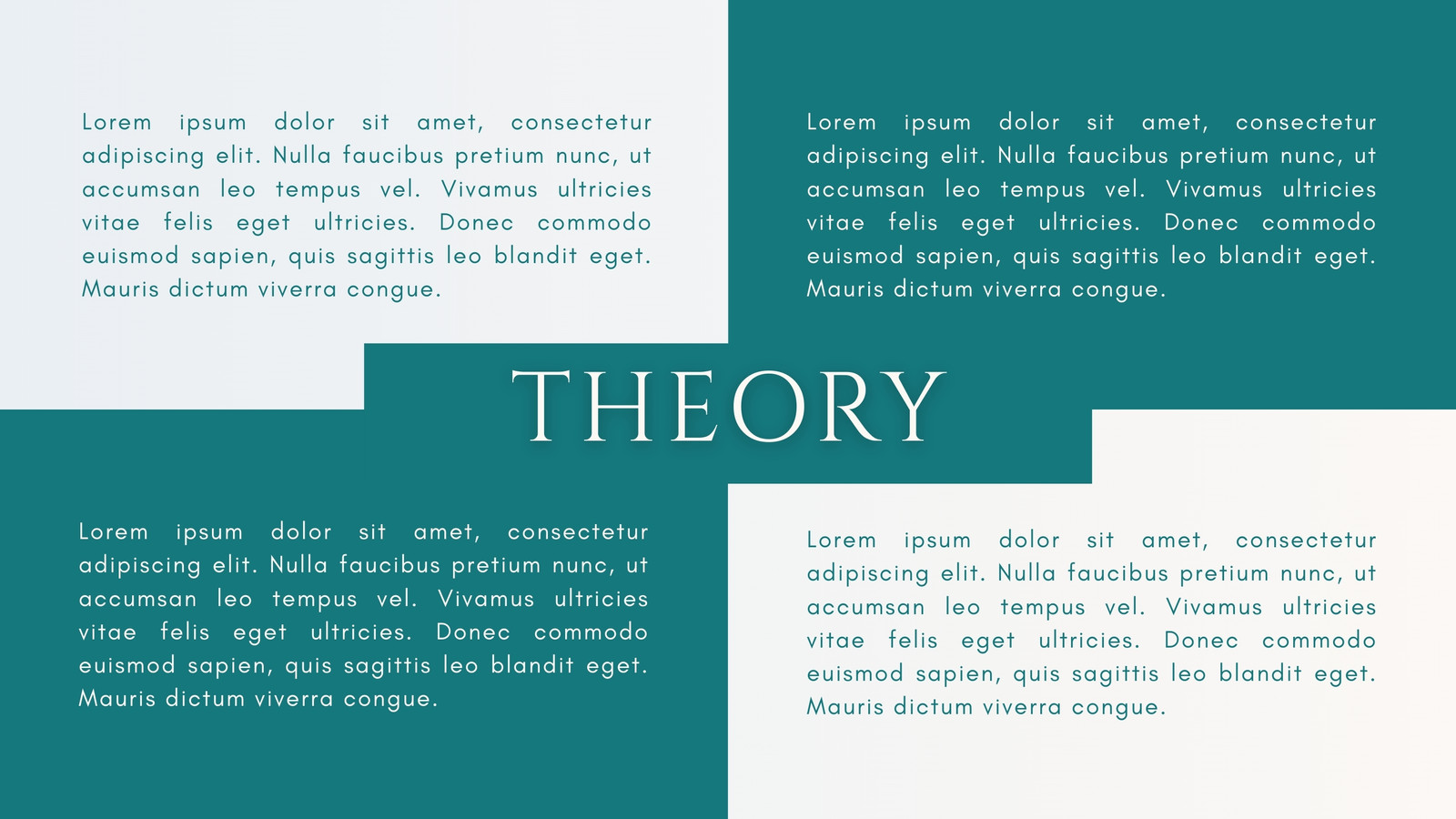 Lorem ipsum dolor sit amet, consectetur adipiscing elit. Nulla faucibus pretium nunc, ut accumsan leo tempus vel. Vivamus ultricies vitae felis eget ultricies. Donec commodo euismod sapien, quis sagittis leo blandit eget. Mauris dictum viverra congue.

Lorem ipsum dolor sit amet, consectetur adipiscing elit. Nulla faucibus pretium nunc, ut accumsan leo tempus vel. Vivamus ultricies vitae felis eget ultricies. Donec commodo euismod sapien, quis sagittis leo blandit eget. Mauris dictum viverra congue.

THEORY

Lorem ipsum dolor sit amet, consectetur adipiscing elit. Nulla faucibus pretium nunc, ut accumsan leo tempus vel. Vivamus ultricies vitae felis eget ultricies. Donec commodo euismod sapien, quis sagittis leo blandit eget. Mauris dictum viverra congue.

Lorem ipsum dolor sit amet, consectetur adipiscing elit. Nulla faucibus pretium nunc, ut accumsan leo tempus vel. Vivamus ultricies vitae felis eget ultricies. Donec commodo euismod sapien, quis sagittis leo blandit eget. Mauris dictum viverra congue.